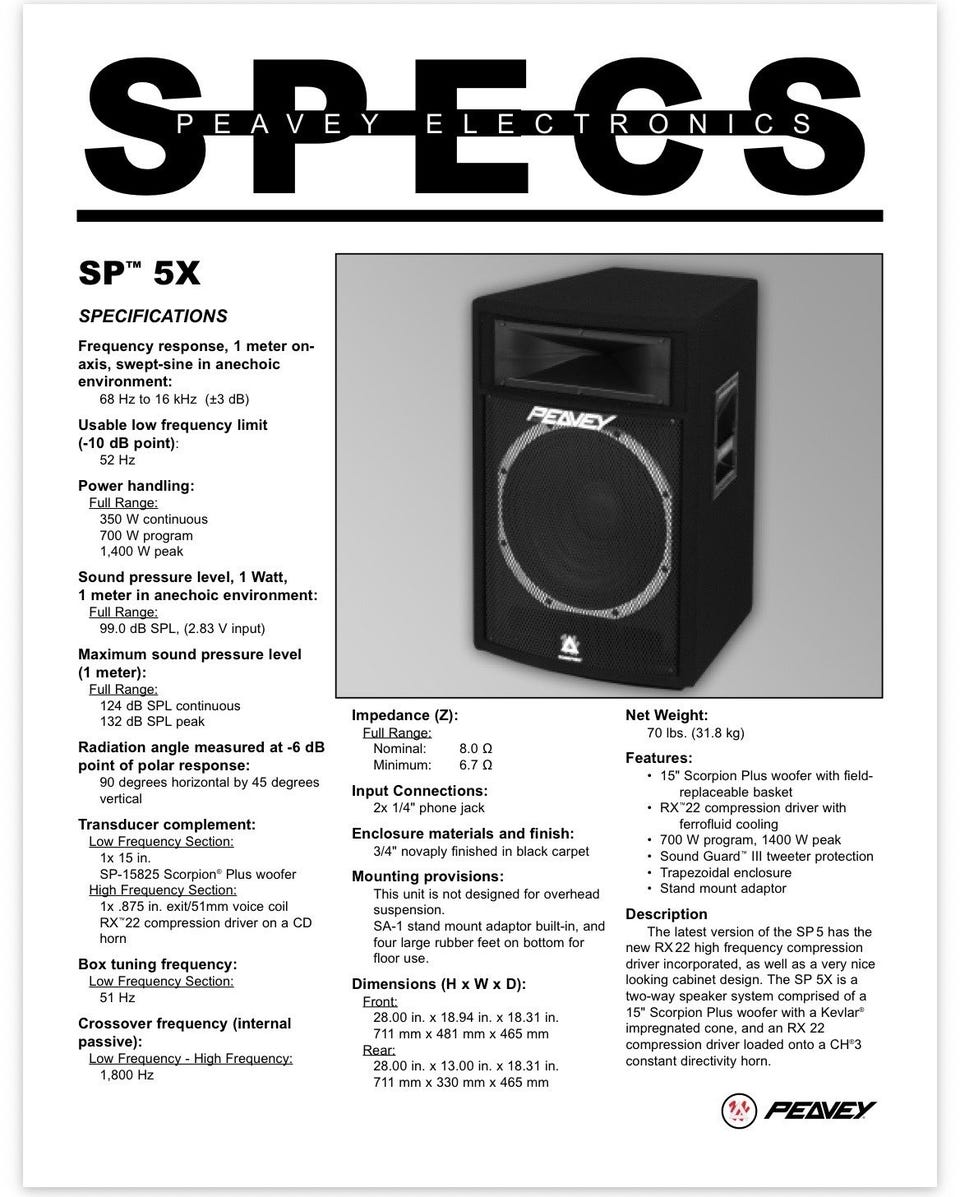 SPECS
PEAVEY ELECTRONICS

SP™ 5X

SPECIFICATIONS

Frequency response, 1 meter on-axis, swept-sine in anechoic environment:
68 Hz to 16 kHz (±3 dB)

Usable low frequency limit (-10 dB point):
52 Hz

Power handling:
Full Range:
350 W continuous
700 W program
1,400 W peak

Sound pressure level, 1 Watt, 1 meter in anechoic environment:
Full Range:
99.0 dB SPL, (2.83 V input)

Maximum sound pressure level (1 meter):
Full Range:
124 dB SPL continuous
132 dB SPL peak

Radiation angle measured at -6 dB point of polar response:
90 degrees horizontal by 45 degrees vertical

Transducer complement:
Low Frequency Section:
1x 15 in.
SP-15825 Scorpion® Plus woofer
High Frequency Section:
1x .875 in. exit/51mm voice coil
RX™22 compression driver on a CD horn

Box tuning frequency:
Low Frequency Section:
51 Hz

Crossover frequency (internal passive):
Low Frequency - High Frequency:
1,800 Hz

PEAVEY

Impedance (Z):
Full Range:
Nominal: 8.0 Ω
Minimum: 6.7 Ω

Input Connections:
2x 1/4" phone jack

Enclosure materials and finish:
3/4" novaply finished in black carpet

Mounting provisions:
This unit is not designed for overhead suspension.
SA-1 stand mount adaptor built-in, and four large rubber feet on bottom for floor use.

Dimensions (H x W x D):
Front:
28.00 in. x 18.94 in. x 18.31 in.
711 mm x 481 mm x 465 mm
Rear:
28.00 in. x 13.00 in. x 18.31 in.
711 mm x 330 mm x 465 mm

Net Weight:
70 lbs. (31.8 kg)

Features:
• 15" Scorpion Plus woofer with field-replaceable basket
• RX™22 compression driver with ferrofluid cooling
• 700 W program, 1400 W peak
• Sound Guard™ III tweeter protection
• Trapezoidal enclosure
• Stand mount adaptor

Description
The latest version of the SP 5 has the new RX 22 high frequency compression driver incorporated, as well as a very nice looking cabinet design. The SP 5X is a two-way speaker system comprised of a 15" Scorpion Plus woofer with a Kevlar® impregnated cone, and an RX 22 compression driver loaded onto a CH®3 constant directivity horn.

PEAVEY